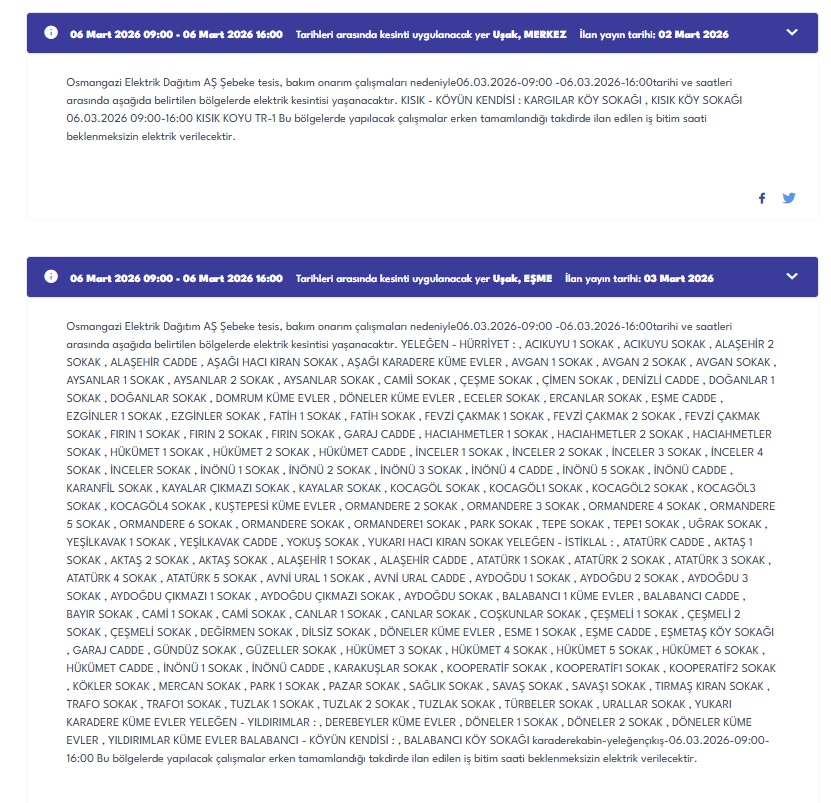 06 Mart 2026 09:00 - 06 Mart 2026 16:00 Tarihleri arasında kesinti uygulanacak yer Uşak, MERKEZ İlan yayın tarihi: 02 Mart 2026

Osmangazi Elektrik Dağıtım AŞ Şebeke tesis, bakım onarım çalışmaları nedeniyle06.03.2026-09:00 -06.03.2026-16:00tarihi ve saatleri arasında aşağıda belirtilen bölgelerde elektrik kesintisi yaşanacaktır. KISIK - KÖYÜN KENDİSİ : KARGILAR KÖY SOKAĞI , KISIK KÖY SOKAĞI 06.03.2026 09:00-16:00 KISIK KOYU TR-1 Bu bölgelerde yapılacak çalışmalar erken tamamlandığı takdirde ilan edilen iş bitim saati beklenmeksizin elektrik verilecektir.

06 Mart 2026 09:00 - 06 Mart 2026 16:00 Tarihleri arasında kesinti uygulanacak yer Uşak, EŞME İlan yayın tarihi: 03 Mart 2026

Osmangazi Elektrik Dağıtım AŞ Şebeke tesis, bakım onarım çalışmaları nedeniyle06.03.2026-09:00 -06.03.2026-16:00tarihi ve saatleri arasında aşağıda belirtilen bölgelerde elektrik kesintisi yaşanacaktır. YELEĞEN - HÜRRİYET : , ACIKUYU 1 SOKAK , ACIKUYU SOKAK , ALAŞEHİR 2 SOKAK , ALAŞEHİR CADDE , AŞAĞI HACI KIRAN SOKAK , AŞAĞI KARADERE KÜME EVLER , AVGAN 1 SOKAK , AVGAN 2 SOKAK , AVGAN SOKAK , AYSANLAR 1 SOKAK , AYSANLAR 2 SOKAK , AYSANLAR SOKAK , CAMİİ SOKAK , ÇEŞME SOKAK , ÇİMEN SOKAK , DENİZLİ CADDE , DOĞANLAR 1 SOKAK , DOĞANLAR SOKAK , DOMRUM KÜME EVLER , DÖNELER KÜME EVLER , ECELER SOKAK , ERCANLAR SOKAK , EŞME CADDE , EZGİNLER 1 SOKAK , EZGİNLER SOKAK , FATİH 1 SOKAK , FATİH SOKAK , FEVZİ ÇAKMAK 1 SOKAK , FEVZİ ÇAKMAK 2 SOKAK , FEVZİ ÇAKMAK SOKAK , FIRIN 1 SOKAK , FIRIN 2 SOKAK , FIRIN SOKAK , GARAJ CADDE , HACIAHMETLER 1 SOKAK , HACIAHMETLER 2 SOKAK , HACIAHMETLER SOKAK , HÜKÜMET 1 SOKAK , HÜKÜMET 2 SOKAK , HÜKÜMET CADDE , İNCELER 1 SOKAK , İNCELER 2 SOKAK , İNCELER 3 SOKAK , İNCELER 4 SOKAK , İNCELER SOKAK , İNÖNÜ 1 SOKAK , İNÖNÜ 2 SOKAK , İNÖNÜ 3 SOKAK , İNÖNÜ 4 CADDE , İNÖNÜ 5 SOKAK , İNÖNÜ CADDE , KARANFİL SOKAK , KAYALAR ÇIKMAZI SOKAK , KAYALAR SOKAK , KOCAGÖL SOKAK , KOCAGÖL1 SOKAK , KOCAGÖL2 SOKAK , KOCAGÖL3 SOKAK , KOCAGÖL4 SOKAK , KUŞTEPESİ KÜME EVLER , ORMANDERE 2 SOKAK , ORMANDERE 3 SOKAK , ORMANDERE 4 SOKAK , ORMANDERE 5 SOKAK , ORMANDERE 6 SOKAK , ORMANDERE SOKAK , ORMANDERE1 SOKAK , PARK SOKAK , TEPE SOKAK , TEPE1 SOKAK , UĞRAK SOKAK , YEŞİLKAVAK 1 SOKAK , YEŞİLKAVAK CADDE , YOKUŞ SOKAK , YUKARI HACI KIRAN SOKAK YELEĞEN - İSTİKLAL : , ATATÜRK CADDE , AKTAŞ 1 SOKAK , AKTAŞ 2 SOKAK , AKTAŞ SOKAK , ALAŞEHİR 1 SOKAK , ALAŞEHİR CADDE , ATATÜRK 1 SOKAK , ATATÜRK 2 SOKAK , ATATÜRK 3 SOKAK , ATATÜRK 4 SOKAK , ATATÜRK 5 SOKAK , AVNİ URAL 1 SOKAK , AVNİ URAL CADDE , AYDOĞDU 1 SOKAK , AYDOĞDU 2 SOKAK , AYDOĞDU 3 SOKAK , AYDOĞDU ÇIKMAZI 1 SOKAK , AYDOĞDU ÇIKMAZI SOKAK , AYDOĞDU SOKAK , BALABANCI 1 KÜME EVLER , BALABANCI CADDE , BAYIR SOKAK , CAMİ 1 SOKAK , CAMİ SOKAK , CANLAR 1 SOKAK , CANLAR SOKAK , COŞKUNLAR SOKAK , ÇEŞMELİ 1 SOKAK , ÇEŞMELİ 2 SOKAK , ÇEŞMELİ SOKAK , DEĞİRMEN SOKAK , DİLSİZ SOKAK , DÖNELER KÜME EVLER , ESME 1 SOKAK , EŞME CADDE , EŞMETAŞ KÖY SOKAĞI , GARAJ CADDE , GÜNDÜZ SOKAK , GÜZELLER SOKAK , HÜKÜMET 3 SOKAK , HÜKÜMET 4 SOKAK , HÜKÜMET 5 SOKAK , HÜKÜMET 6 SOKAK , HÜKÜMET CADDE , İNÖNÜ 1 SOKAK , İNÖNÜ CADDE , KARAKUŞLAR SOKAK , KOOPERATİF SOKAK , KOOPERATİF1 SOKAK , KOOPERATİF2 SOKAK , KÖKLER SOKAK , MERCAN SOKAK , PARK 1 SOKAK , PAZAR SOKAK , SAĞLIK SOKAK , SAVAŞ SOKAK , SAVAŞ1 SOKAK , TIRMAŞ KIRAN SOKAK , TRAFO SOKAK , TRAFO1 SOKAK , TUZLAK 1 SOKAK , TUZLAK 2 SOKAK , TUZLAK SOKAK , TÜRBELER SOKAK , URALLAR SOKAK , YUKARI KARADERE KÜME EVLER YELEĞEN - YILDIRIMLAR : , DEREBEYLER KÜME EVLER , DÖNELER 1 SOKAK , DÖNELER 2 SOKAK , DÖNELER KÜME EVLER , YILDIRIMLAR KÜME EVLER BALABANCI - KÖYÜN KENDİSİ : , BALABANCI KÖY SOKAĞI karaderekabin-yeleğençıkış-06.03.2026-09:00-16:00 Bu bölgelerde yapılacak çalışmalar erken tamamlandığı takdirde ilan edilen iş bitim saati beklenmeksizin elektrik verilecektir.